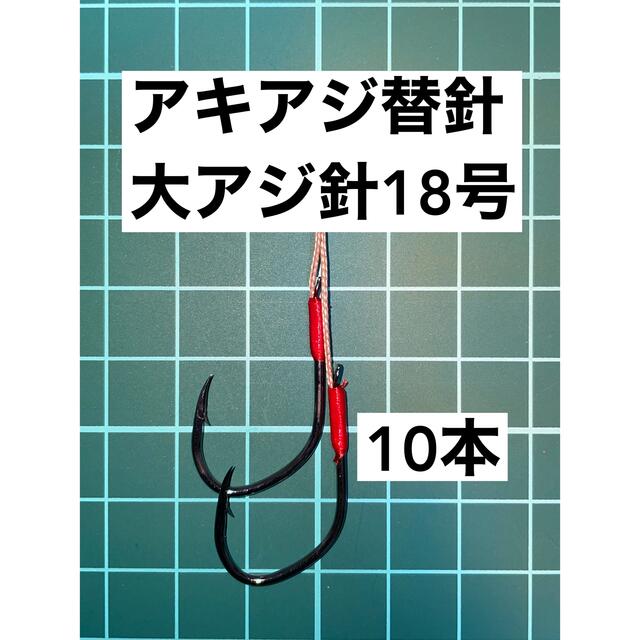 アキアジ替針
大アジ針18号

10本